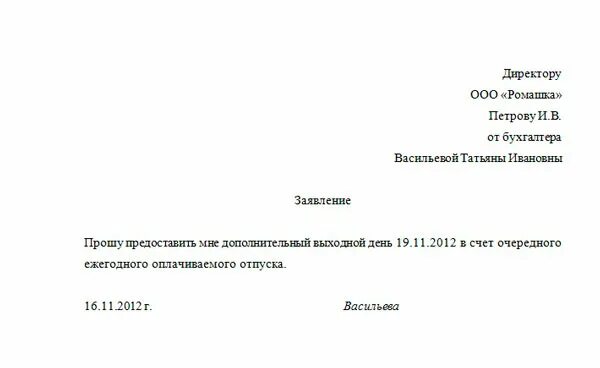 Директору
ООО «Ромашка»
Петрову И.В.
от бухгалтера
Васильевой Татьяны Ивановны

Заявление

Прошу предоставить мне дополнительный выходной день 19.11.2012 в счет очередного ежегодного оплачиваемого отпуска.

16.11.2012 г.

Васильева